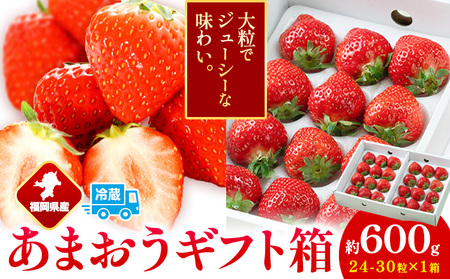 大粒でジューシーな味わい。

福岡県産

冷蔵

あまおうギフト箱

約600g
24-30粒×1箱